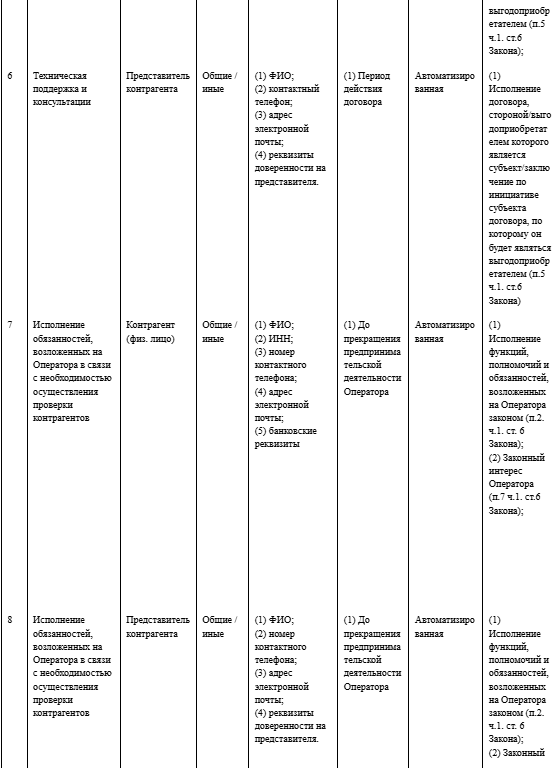 |  |  |  |  |  |  |  |
|---|---|---|---|---|---|---|
|  |  |  |  |  |  | выгодоприобретателем (п.5 ч.1. ст.6 Закона); |
| 6 | Техническая поддержка и консультации | Представитель контрагента | Общие / иные | (1) ФИО; (2) контактный телефон; (3) адрес электронной почты; (4) реквизиты доверенности на представителя. | (1) Период действия договора | Автоматизированная | (1) Исполнение договора, стороной/выгодоприобретателем которого является субъект/заключение по инициативе субъекта договора, по которому он будет являться выгодоприобретателем (п.5 ч.1. ст.6 Закона) |
| 7 | Исполнение обязанностей, возложенных на Оператора в связи с необходимостью осуществления проверки контрагентов | Контрагент (физ. лицо) | Общие / иные | (1) ФИО; (2) ИНН; (3) номер контактного телефона; (4) адрес электронной почты; (5) банковские реквизиты | (1) До прекращения предпринимательской деятельности Оператора | Автоматизированная | (1) Исполнение функций, полномочий и обязанностей, возложенных на Оператора законом (п.2. ч.1. ст. 6 Закона); (2) Законный интерес Оператора (п.7 ч.1. ст.6 Закона); |
| 8 | Исполнение обязанностей, возложенных на Оператора в связи с необходимостью осуществления проверки контрагентов | Представитель контрагента | Общие / иные | (1) ФИО; (2) номер контактного телефона; (3) адрес электронной почты; (4) реквизиты доверенности на представителя. | (1) До прекращения предпринимательской деятельности Оператора | Автоматизированная | (1) Исполнение функций, полномочий и обязанностей, возложенных на Оператора законом (п.2. ч.1. ст. 6 Закона); (2) Законный |